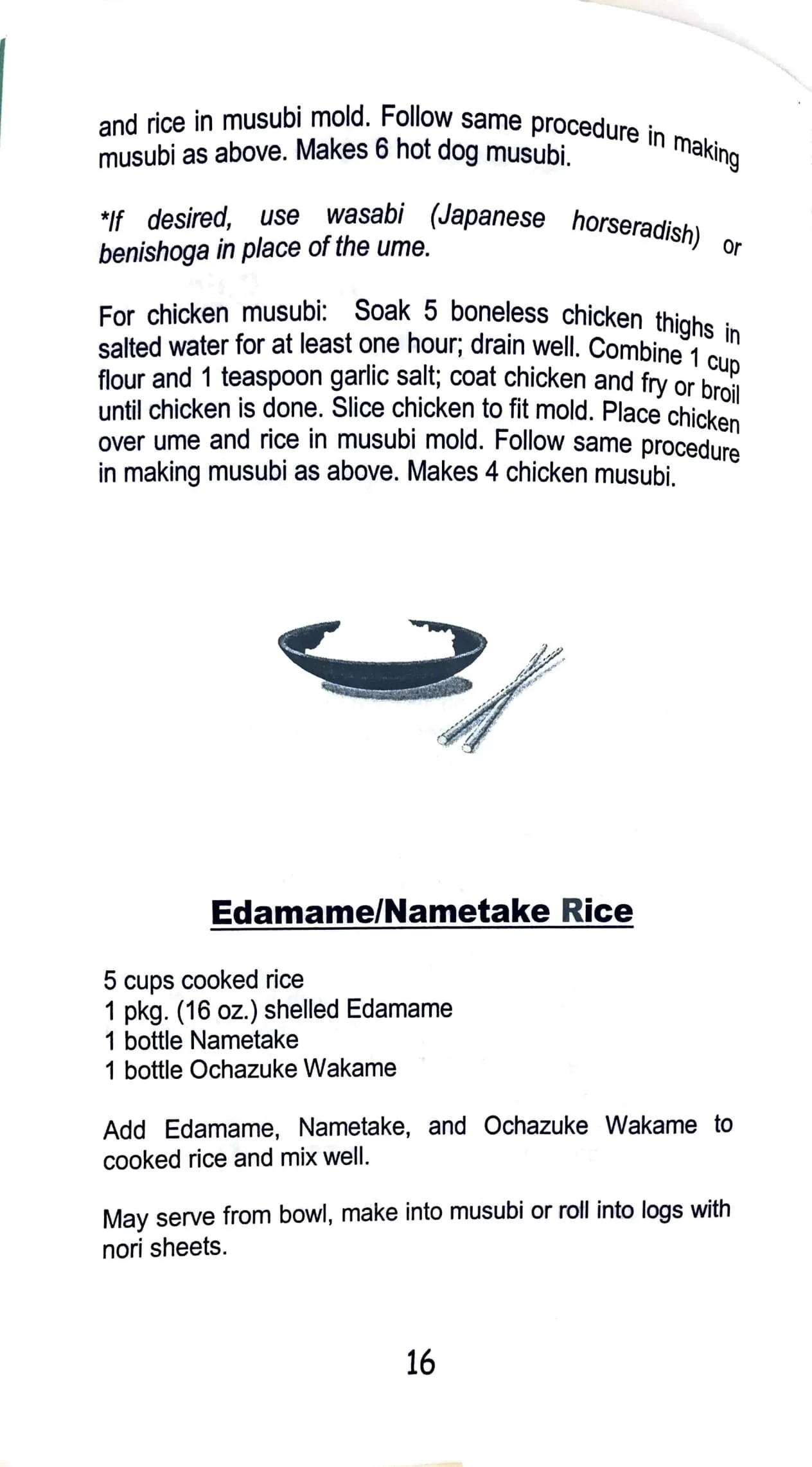 and rice in musubi mold. Follow same procedure in making musubi as above. Makes 6 hot dog musubi.

*If desired, use wasabi (Japanese horseradish) or benishoga in place of the ume.

For chicken musubi: Soak 5 boneless chicken thighs in salted water for at least one hour; drain well. Combine 1 cup flour and 1 teaspoon garlic salt; coat chicken and fry or broil until chicken is done. Slice chicken to fit mold. Place chicken over ume and rice in musubi mold. Follow same procedure in making musubi as above. Makes 4 chicken musubi.

Edamame/Nametake Rice

5 cups cooked rice
1 pkg. (16 oz.) shelled Edamame
1 bottle Nametake
1 bottle Ochazuke Wakame

Add Edamame, Nametake, and Ochazuke Wakame to cooked rice and mix well.

May serve from bowl, make into musubi or roll into logs with nori sheets.

16